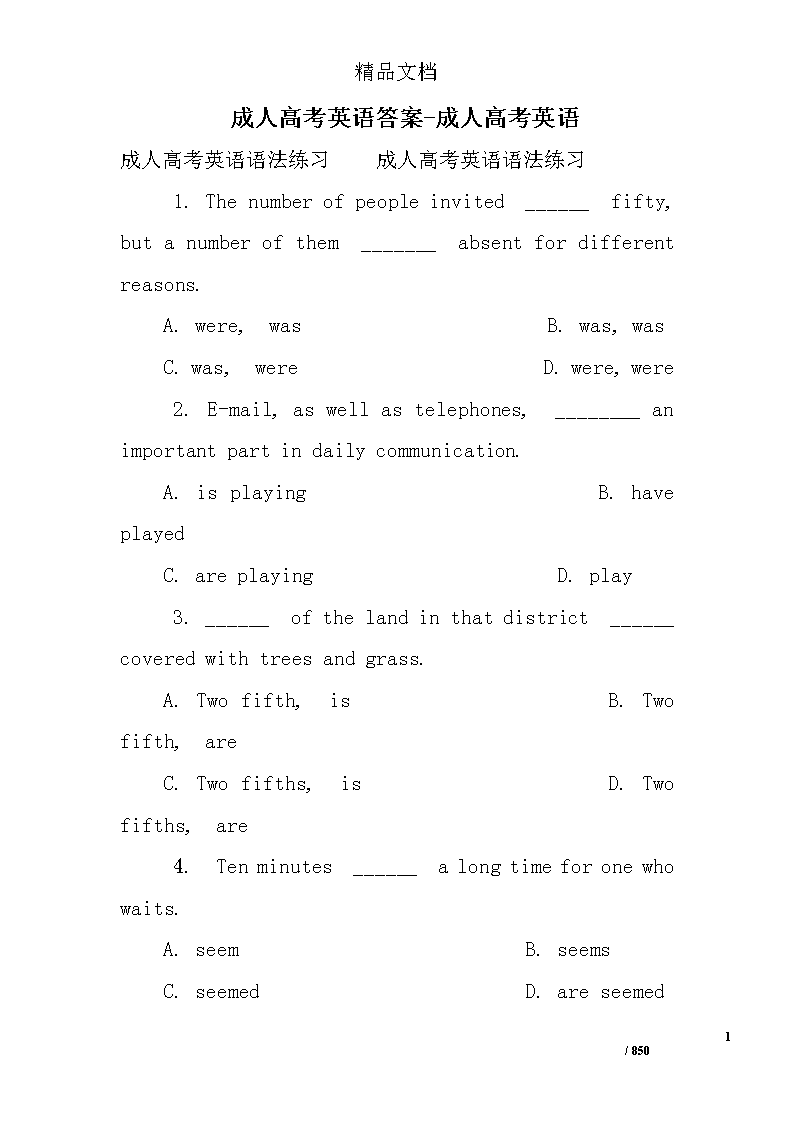 精品文档

成人高考英语答案-成人高考英语

成人高考英语语法练习　　成人高考英语语法练习

1. The number of people invited ______ fifty, but a number of them _______ absent for different reasons.

A. were, was　　B. was, was

C. was, were　　D. were, were

2. E-mail, as well as telephones, ________ an important part in daily communication.

A. is playing　　B. have played

C. are playing　　D. play

3. ______ of the land in that district ______ covered with trees and grass.

A. Two fifth, is　　B. Two fifth, are

C. Two fifths, is　　D. Two fifths, are

4. Ten minutes ______ a long time for one who waits.

A. seem　　B. seems

C. seemed　　D. are seemed

1

/ 850